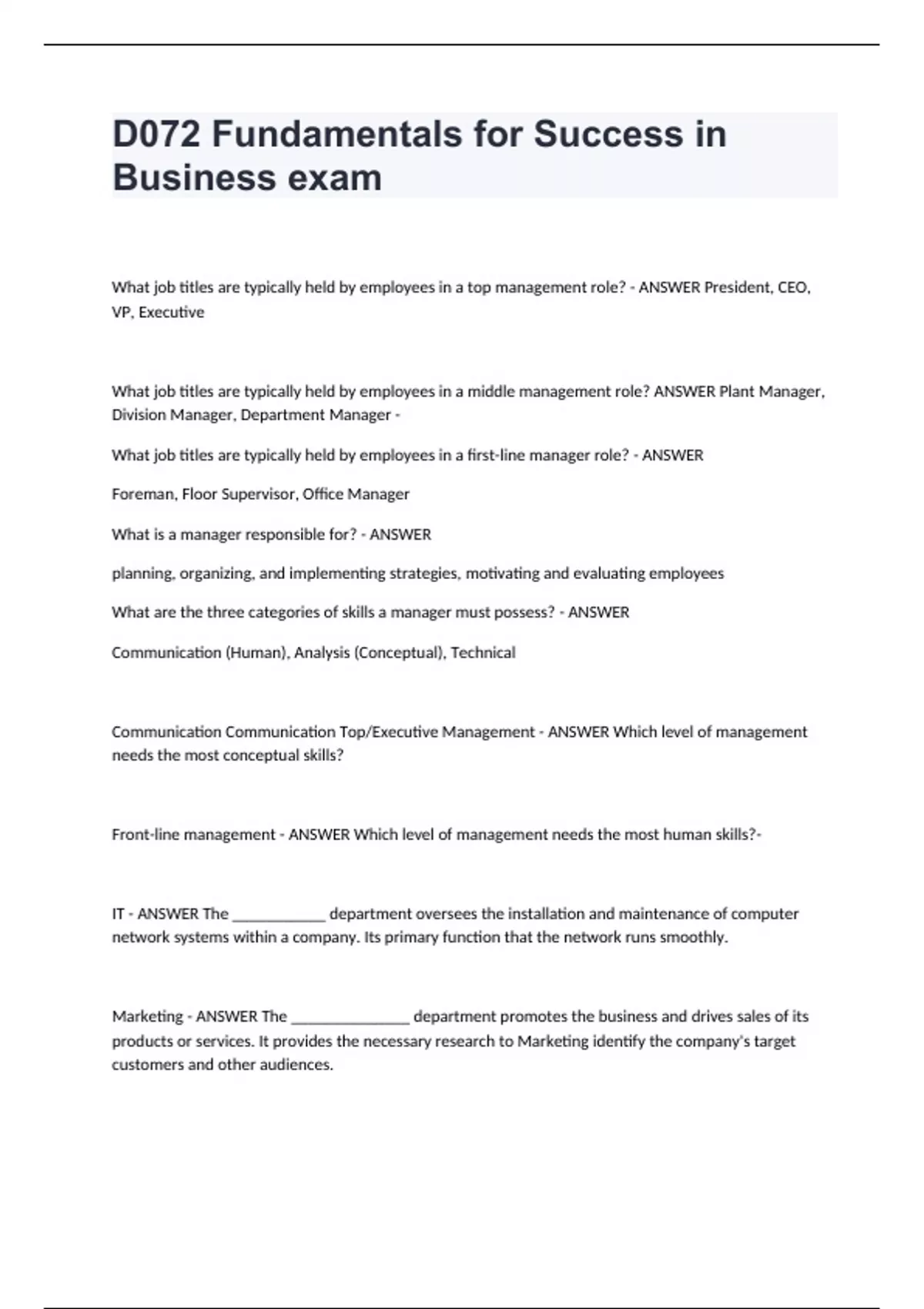 D072 Fundamentals for Success in Business exam

What job titles are typically held by employees in a top management role? - ANSWER President, CEO, VP, Executive

What job titles are typically held by employees in a middle management role? ANSWER Plant Manager, Division Manager, Department Manager -

What job titles are typically held by employees in a first-line manager role? - ANSWER

Foreman, Floor Supervisor, Office Manager

What is a manager responsible for? - ANSWER

planning, organizing, and implementing strategies, motivating and evaluating employees

What are the three categories of skills a manager must possess? - ANSWER

Communication (Human), Analysis (Conceptual), Technical

Communication Communication Top/Executive Management - ANSWER Which level of management needs the most conceptual skills?

Front-line management - ANSWER Which level of management needs the most human skills?-

IT - ANSWER The ____________ department oversees the installation and maintenance of computer network systems within a company. Its primary function that the network runs smoothly.

Marketing - ANSWER The _______________ department promotes the business and drives sales of its products or services. It provides the necessary research to Marketing identify the company's target customers and other audiences.